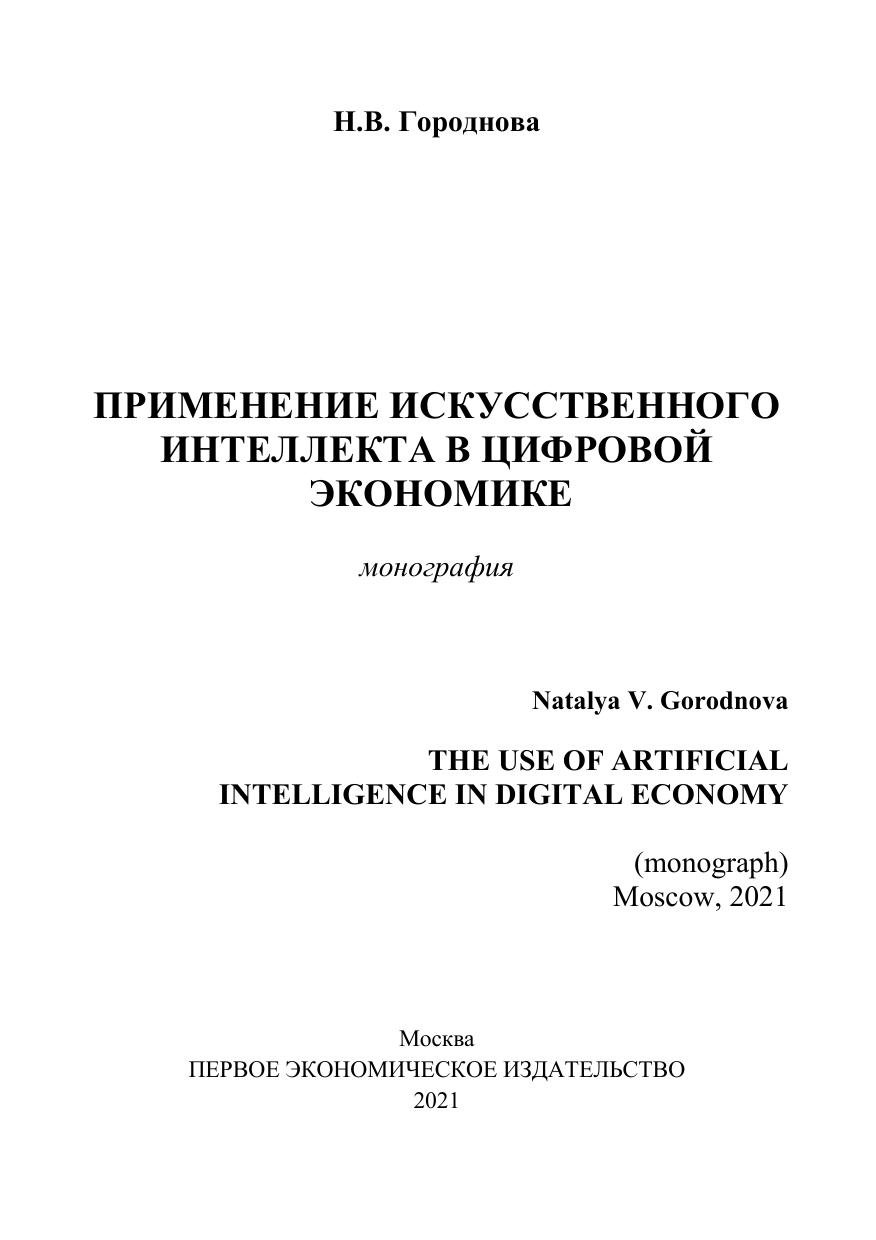 Н.В. Городнова

ПРИМЕНЕНИЕ ИСКУССТВЕННОГО ИНТЕЛЛЕКТА В ЦИФРОВОЙ ЭКОНОМИКЕ

монография

Natalya V. Gorodnova

THE USE OF ARTIFICIAL INTELLIGENCE IN DIGITAL ECONOMY

(monograph)
Moscow, 2021

Москва
ПЕРВОЕ ЭКОНОМИЧЕСКОЕ ИЗДАТЕЛЬСТВО
2021